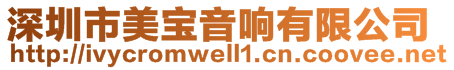 深圳市美宝音响有限公司
http://ivycromwell1.cn.coovee.net